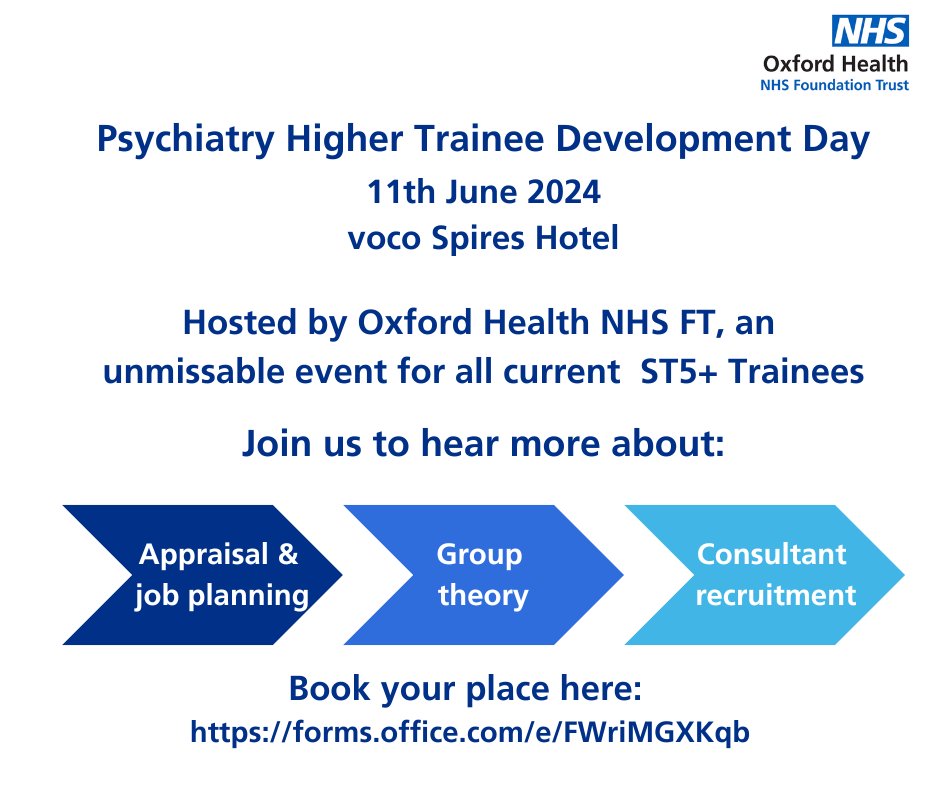 NHS
Oxford Health
NHS Foundation Trust

Psychiatry Higher Trainee Development Day
11th June 2024
voco Spires Hotel

Hosted by Oxford Health NHS FT, an unmissable event for all current ST5+ Trainees

Join us to hear more about:

Appraisal & job planning

Group theory

Consultant recruitment

Book your place here:
https://forms.office.com/e/FWriMGXKqb